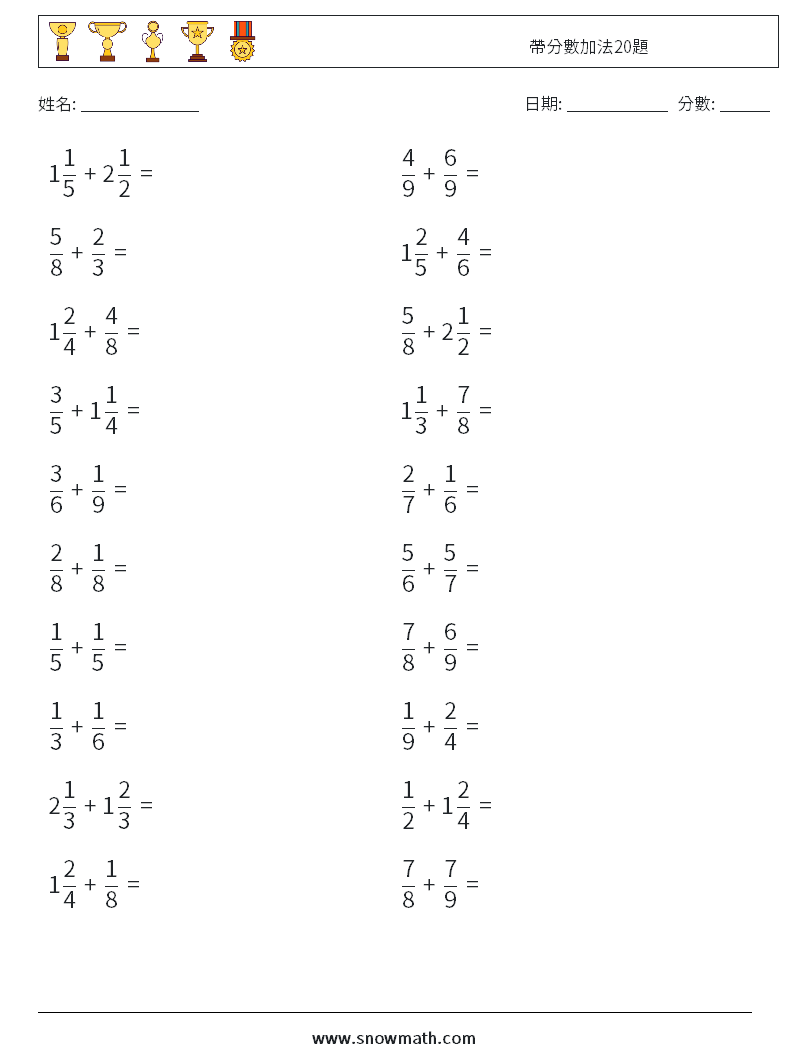 帶分數加法20題

姓名: ______________

日期: ____________ 分數: ______

$1\frac{1}{5} + 2\frac{1}{2} =$

$\frac{5}{8} + \frac{2}{3} =$

$1\frac{2}{4} + \frac{4}{8} =$

$\frac{3}{5} + 1\frac{1}{4} =$

$\frac{3}{6} + \frac{1}{9} =$

$\frac{2}{8} + \frac{1}{8} =$

$\frac{1}{5} + \frac{1}{5} =$

$\frac{1}{3} + \frac{1}{6} =$

$2\frac{1}{3} + 1\frac{2}{3} =$

$1\frac{2}{4} + \frac{1}{8} =$

$\frac{4}{9} + \frac{6}{9} =$

$1\frac{2}{5} + \frac{4}{6} =$

$\frac{5}{8} + 2\frac{1}{2} =$

$1\frac{1}{3} + \frac{7}{8} =$

$\frac{2}{7} + \frac{1}{6} =$

$\frac{5}{6} + \frac{5}{7} =$

$\frac{7}{8} + \frac{6}{9} =$

$\frac{1}{9} + \frac{2}{4} =$

$\frac{1}{2} + 1\frac{2}{4} =$

$\frac{7}{8} + \frac{7}{9} =$

www.snowmath.com